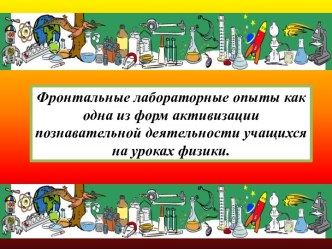 Фронтальные лабораторные опыты как одна из форм активизации познавательной деятельности учащихся на уроках физики.